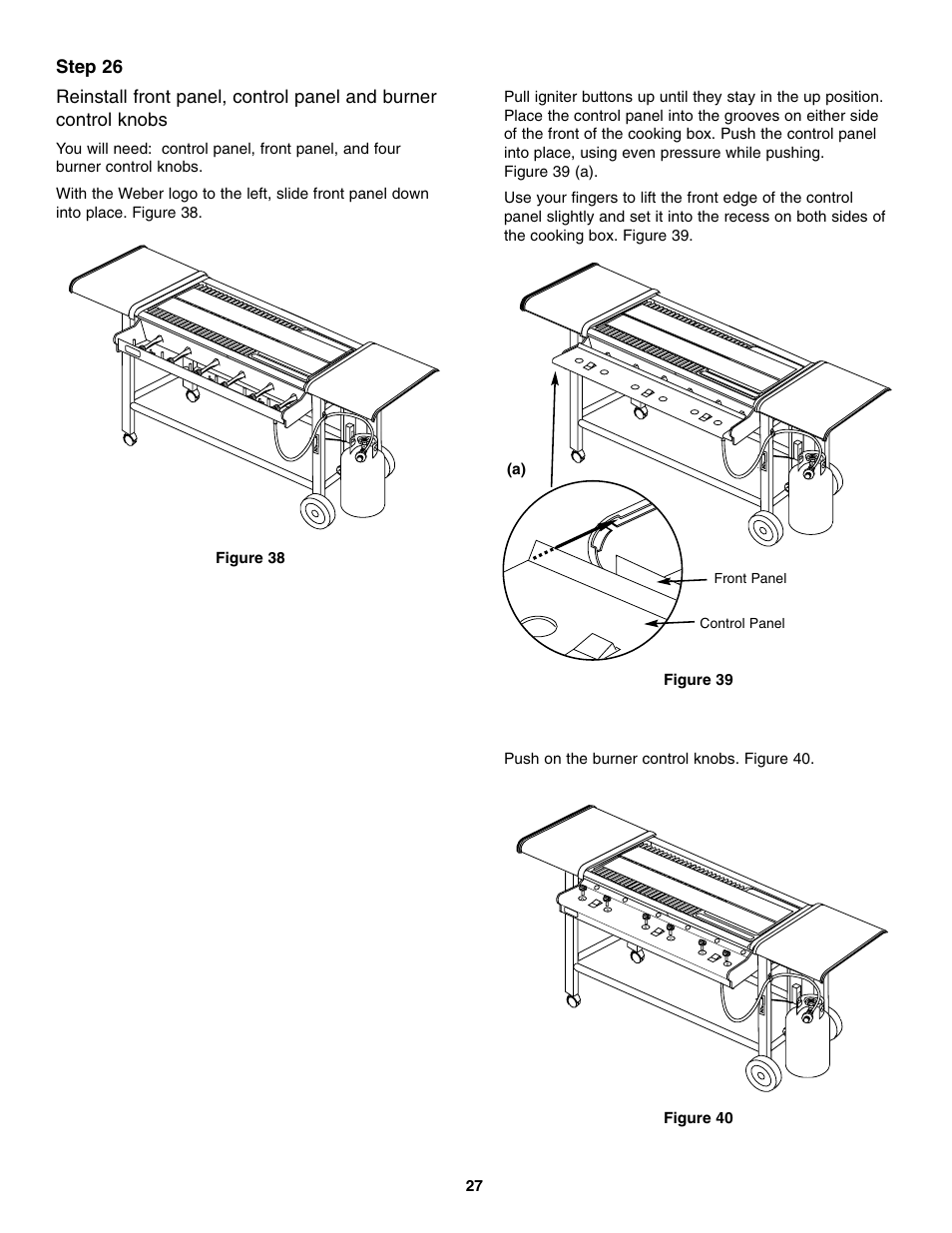 Step 26

Reinstall front panel, control panel and burner control knobs

You will need: control panel, front panel, and four burner control knobs.

With the Weber logo to the left, slide front panel down into place. Figure 38.

Figure 38

Pull igniter buttons up until they stay in the up position. Place the control panel into the grooves on either side of the front of the cooking box. Push the control panel into place, using even pressure while pushing. Figure 39 (a).

Use your fingers to lift the front edge of the control panel slightly and set it into the recess on both sides of the cooking box. Figure 39.

(a)

Front Panel

Control Panel

Figure 39

Push on the burner control knobs. Figure 40.

Figure 40

27